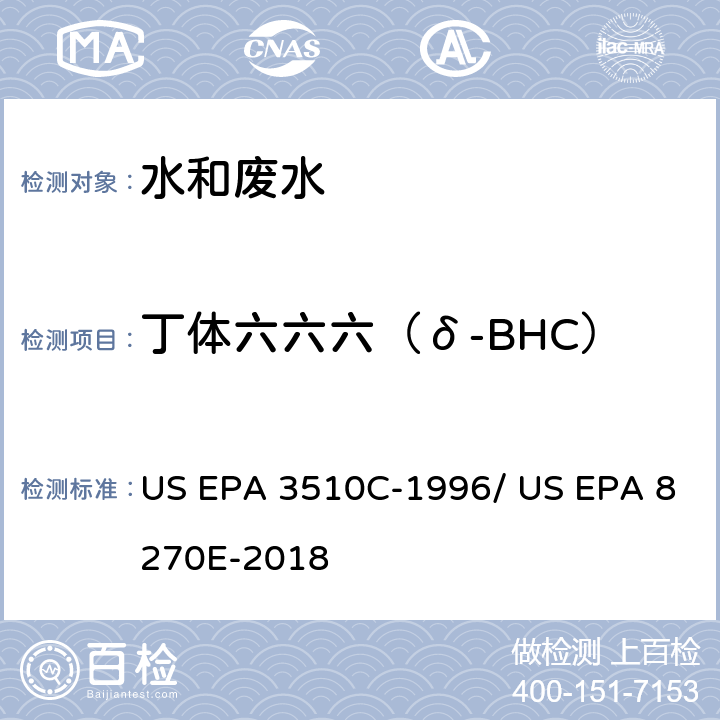 MA CNAS AL ilac-MRA

检测对象： 水和废水

检测项目： 丁体六六六（δ-BHC）

检测标准： US EPA 3510C-1996/ US EPA 8270E-2018

百检
Baijiantest.com

做检测 上百检
400-151-7153